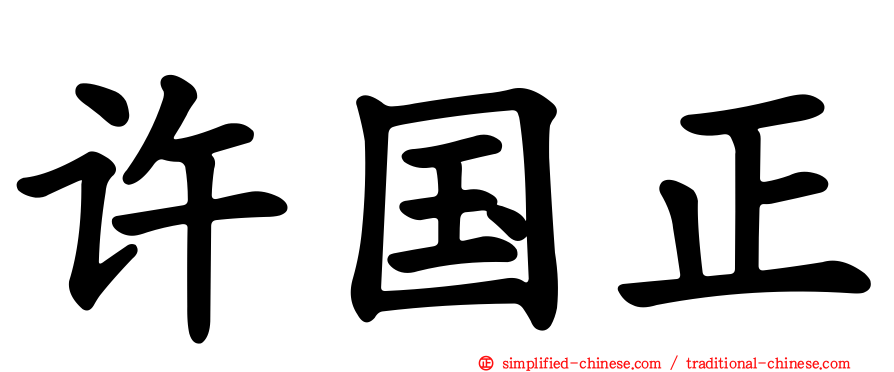 许国正

㊣ simplified-chinese.com / traditional-chinese.com